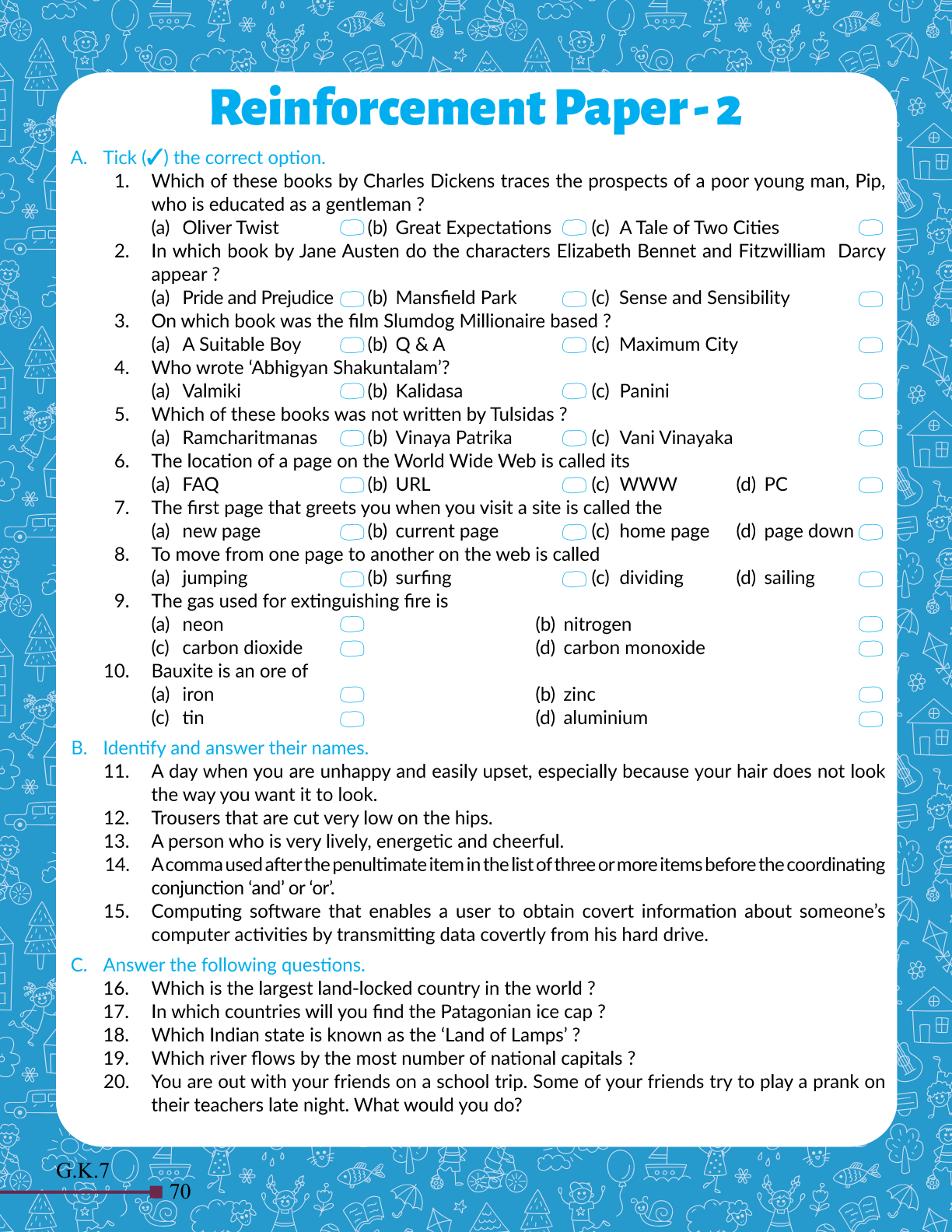 Reinforcement Paper - 2

A. Tick (✓) the correct option.

1. Which of these books by Charles Dickens traces the prospects of a poor young man, Pip, who is educated as a gentleman ?
(a) Oliver Twist (b) Great Expectations (c) A Tale of Two Cities

2. In which book by Jane Austen do the characters Elizabeth Bennet and Fitzwilliam Darcy appear ?
(a) Pride and Prejudice (b) Mansfield Park (c) Sense and Sensibility

3. On which book was the film Slumdog Millionaire based ?
(a) A Suitable Boy (b) Q & A (c) Maximum City

4. Who wrote 'Abhigyan Shakuntalam'?
(a) Valmiki (b) Kalidasa (c) Panini

5. Which of these books was not written by Tulsidas ?
(a) Ramcharitmanas (b) Vinaya Patrika (c) Vani Vinayaka

6. The location of a page on the World Wide Web is called its
(a) FAQ (b) URL (c) WWW (d) PC

7. The first page that greets you when you visit a site is called the
(a) new page (b) current page (c) home page (d) page down

8. To move from one page to another on the web is called
(a) jumping (b) surfing (c) dividing (d) sailing

9. The gas used for extinguishing fire is
(a) neon (b) nitrogen
(c) carbon dioxide (d) carbon monoxide

10. Bauxite is an ore of
(a) iron (b) zinc
(c) tin (d) aluminium

B. Identify and answer their names.

11. A day when you are unhappy and easily upset, especially because your hair does not look the way you want it to look.
12. Trousers that are cut very low on the hips.
13. A person who is very lively, energetic and cheerful.
14. A comma used after the penultimate item in the list of three or more items before the coordinating conjunction 'and' or 'or'.
15. Computing software that enables a user to obtain covert information about someone's computer activities by transmitting data covertly from his hard drive.

C. Answer the following questions.

16. Which is the largest land-locked country in the world ?
17. In which countries will you find the Patagonian ice cap ?
18. Which Indian state is known as the 'Land of Lamps' ?
19. Which river flows by the most number of national capitals ?
20. You are out with your friends on a school trip. Some of your friends try to play a prank on their teachers late night. What would you do?

G.K.7
70